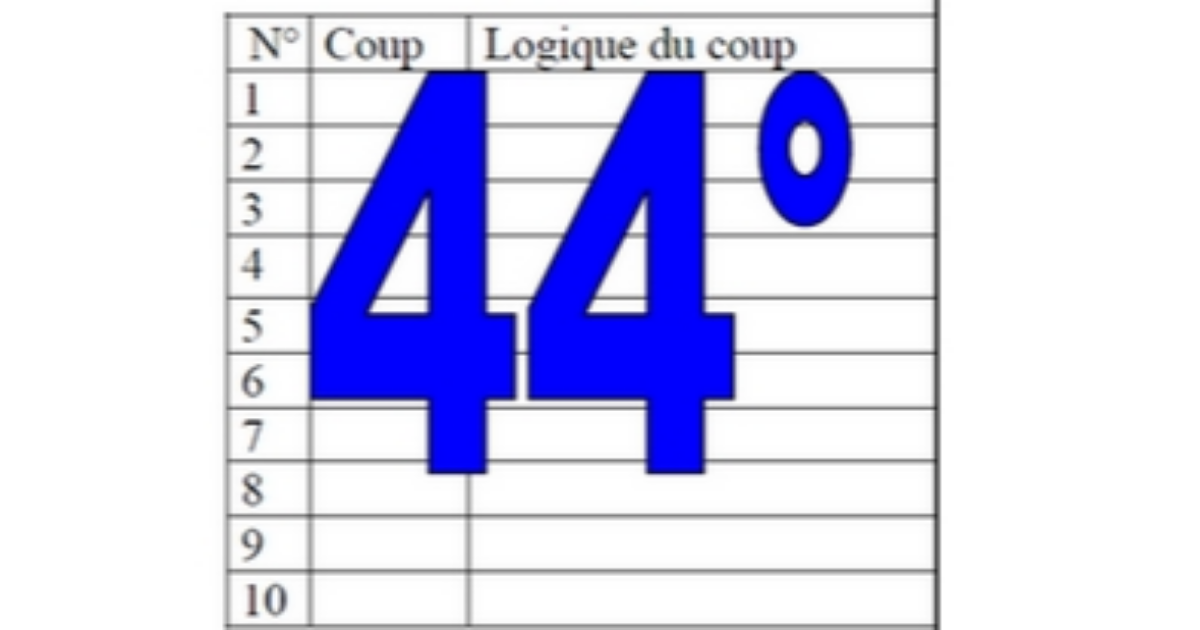 | N° | Coup | Logique du coup |
|---|---|---|
| 1 | | |
| 2 | | |
| 3 | | |
| 4 | | |
| 5 | | |
| 6 | | |
| 7 | | |
| 8 | | |
| 9 | | |
| 10 | | |

44°